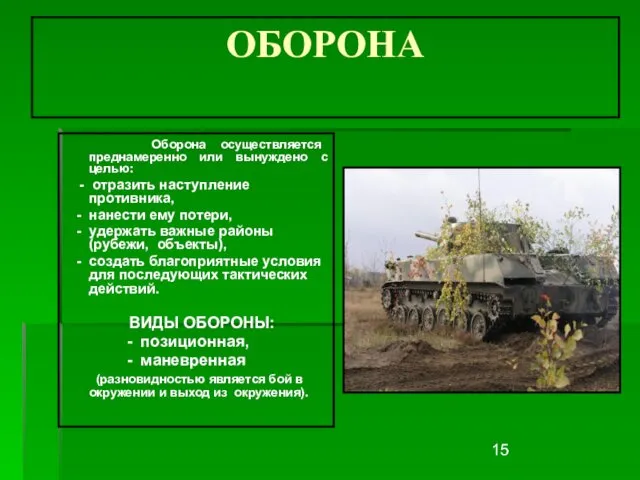 ОБОРОНА

Оборона осуществляется преднамеренно или вынуждено с целью:

- отразить наступление противника,
- нанести ему потери,
- удержать важные районы (рубежи, объекты),
- создать благоприятные условия для последующих тактических действий.

ВИДЫ ОБОРОНЫ:
- позиционная,
- маневренная
(разновидностью является бой в окружении и выход из окружения).

15